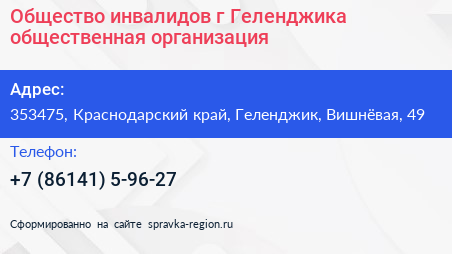 Общество инвалидов г Геленджика общественная организация

Адрес:

353475, Краснодарский край, Геленджик, Вишнёвая, 49

Телефон:

+7 (86141) 5-96-27

Сформированно на сайте spravka-region.ru